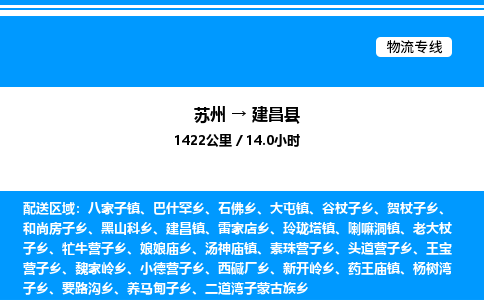 物流专线

苏州 → 建昌县

1422公里 / 14.0小时

配送区域：八家子镇、巴什罕乡、石佛乡、大屯镇、谷杖子乡、贺杖子乡、和尚房子乡、黑山科乡、建昌镇、雷家店乡、玲珑塔镇、喇嘛洞镇、老大杖子乡、牤牛营子乡、娘娘庙乡、汤神庙镇、素珠营子乡、头道营子乡、王宝营子乡、魏家岭乡、小德营子乡、西碱厂乡、新开岭乡、药王庙镇、杨树湾子乡、要路沟乡、养马甸子乡、二道湾子蒙古族乡